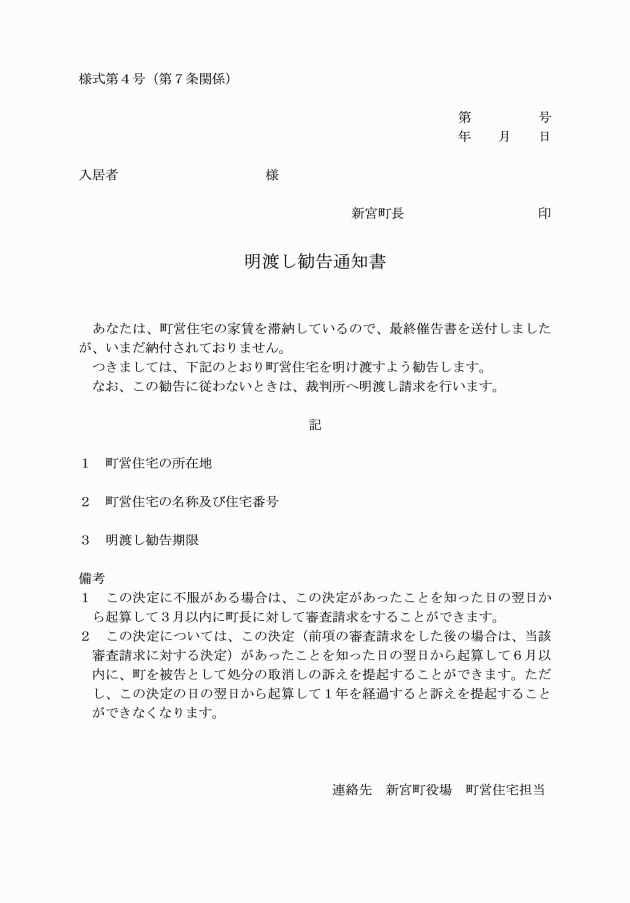 様式第４号（第７条関係）

第　　　号
年　月　日

入居者　　　　　　　　様

新宮町長　　　　　　　印

明渡し勧告通知書

あなたは、町営住宅の家賃を滞納しているので、最終催告書を送付しましたが、いまだ納付されておりません。
つきましては、下記のとおり町営住宅を明け渡すよう勧告します。
なお、この勧告に従わないときは、裁判所へ明渡し請求を行います。

記

１　町営住宅の所在地

２　町営住宅の名称及び住宅番号

３　明渡し勧告期限

備考
１　この決定に不服がある場合は、この決定があったことを知った日の翌日から起算して３月以内に町長に対して審査請求をすることができます。
２　この決定については、この決定（前項の審査請求をした後の場合は、当該審査請求に対する決定）があったことを知った日の翌日から起算して６月以内に、町を被告として処分の取消しの訴えを提起することができます。ただし、この決定の日の翌日から起算して１年を経過すると訴えを提起することができなくなります。

連絡先　新宮町役場　町営住宅担当